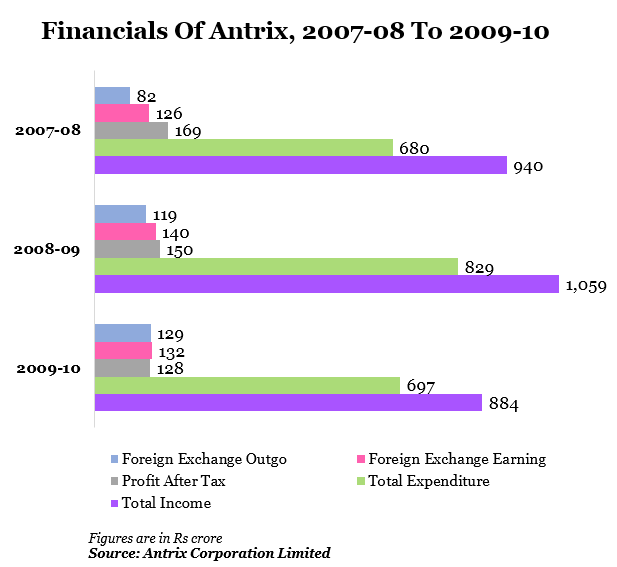 Financials Of Antrix, 2007-08 To 2009-10

2007-08
82
126
169
680
940

2008-09
119
140
150
829
1,059

2009-10
129
132
128
697
884

Foreign Exchange Outgo
Foreign Exchange Earning
Profit After Tax
Total Expenditure
Total Income

Figures are in Rs crore
Source: Antrix Corporation Limited